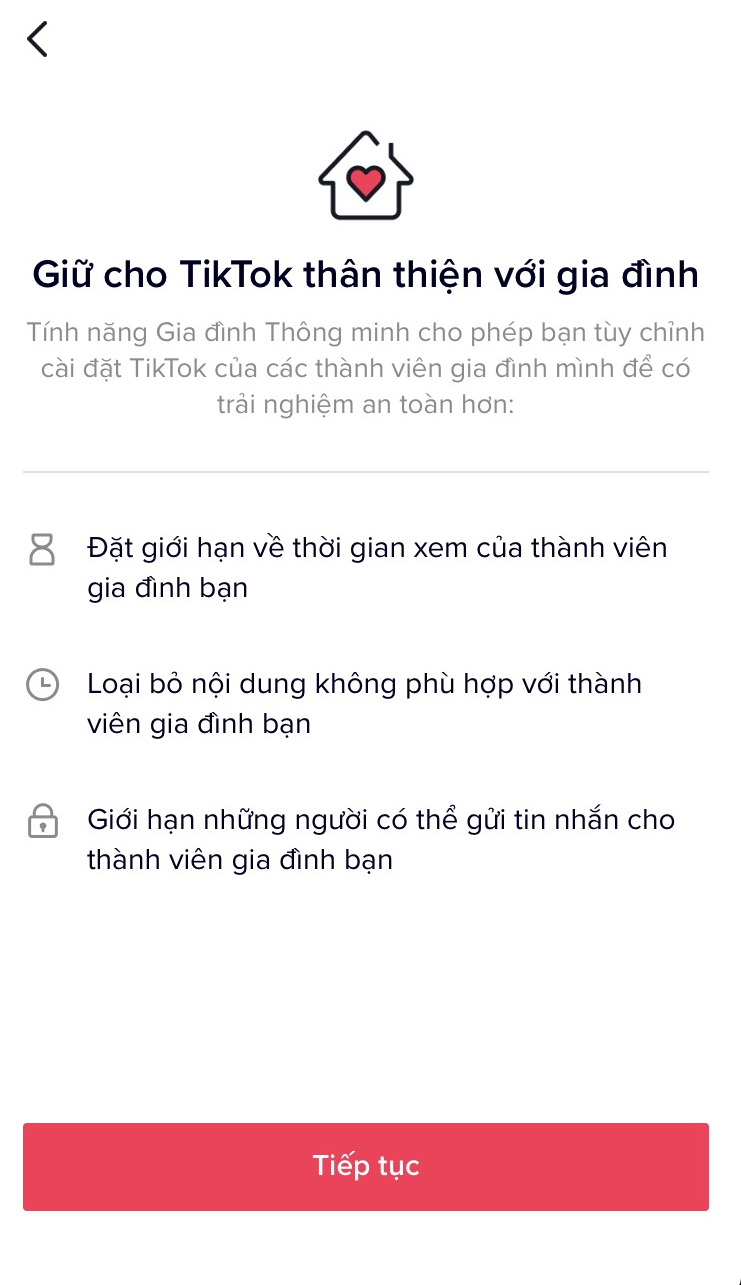 Giữ cho TikTok thân thiện với gia đình

Tính năng Gia đình Thông minh cho phép bạn tùy chỉnh cài đặt TikTok của các thành viên gia đình mình để có trải nghiệm an toàn hơn:

Đặt giới hạn về thời gian xem của thành viên gia đình bạn

Loại bỏ nội dung không phù hợp với thành viên gia đình bạn

Giới hạn những người có thể gửi tin nhắn cho thành viên gia đình bạn

Tiếp tục